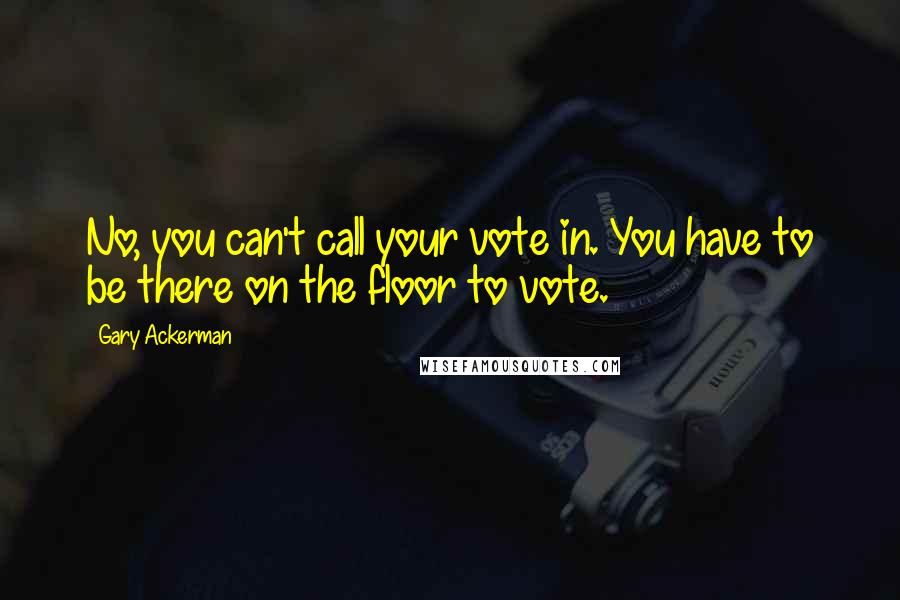 No, you can't call your vote in. You have to be there on the floor to vote.

Gary Ackerman

WISEFAMOUSQUOTES.COM

Canon